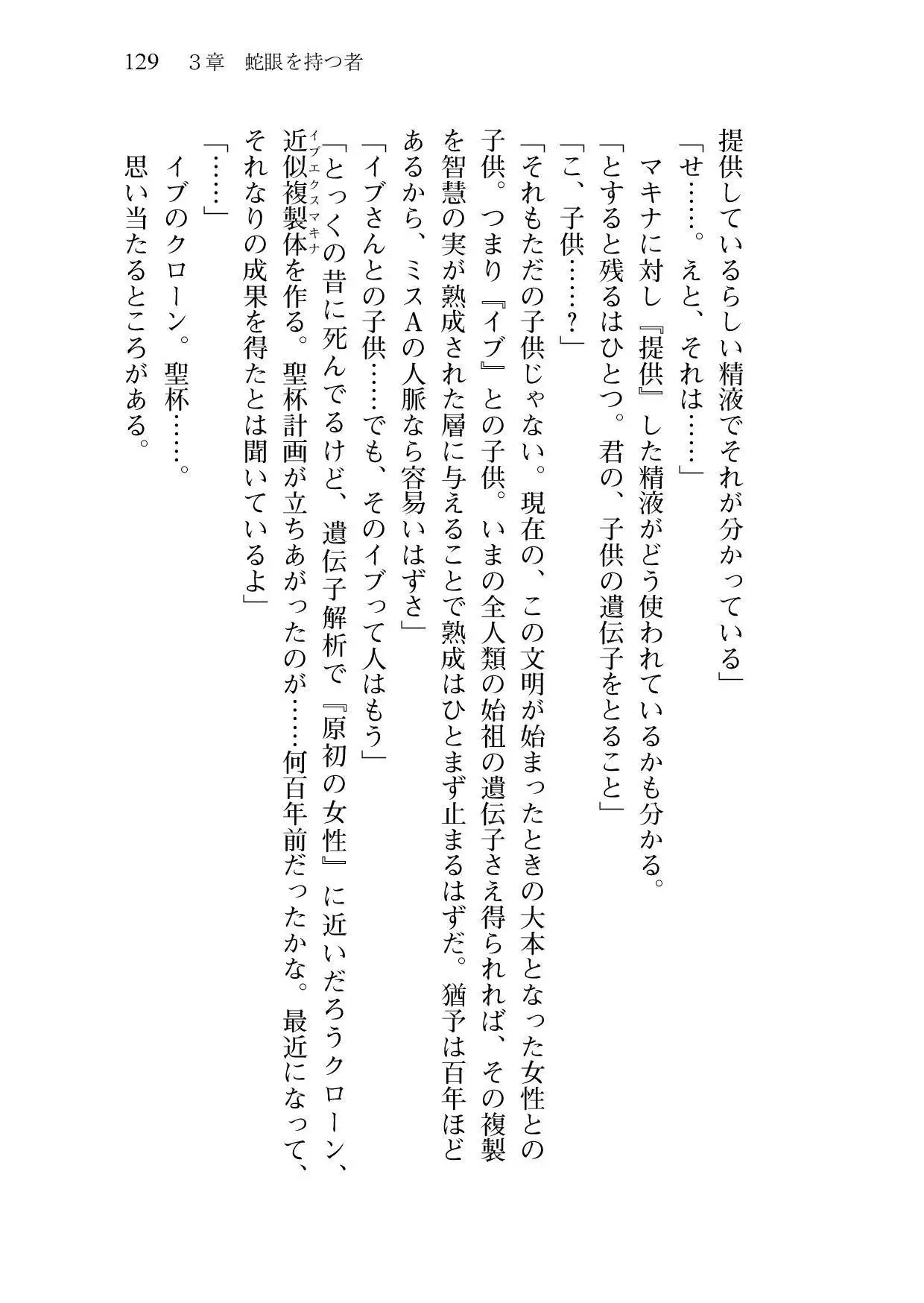 129　3章　蛇眼を持つ者

提供しているらしい精液でそれが分かっている」

「せ……。えと、それは……」

マキナに対し『提供』した精液がどう使われているかも分かる。

「とすると残るはひとつ。君の、子供の遺伝子をとること」

「こ、子供……？」

「それもただの子供じゃない。現在の、この文明が始まったときの大本となった女性との子供。つまり『イブ』との子供。いまの全人類の始祖の遺伝子さえ得られれば、その複製を智慧の実が熟成された層に与えることで熟成はひとまず止まるはずだ。猶予は百年ほどあるから、ミスAの人脈なら容易いはずさ」

「イブさんとの子供……でも、そのイブって人はもう」

「とっくの昔に死んでるけど、遺伝子解析で『原初の女性』に近いだろうクローン、近似複製体(イブエクスマキナ)を作る。聖杯計画が立ちあがったのが……何百年前だったかな。最近になって、それなりの成果を得たとは聞いているよ」

「……」

イブのクローン。聖杯……。

思い当たるところがある。